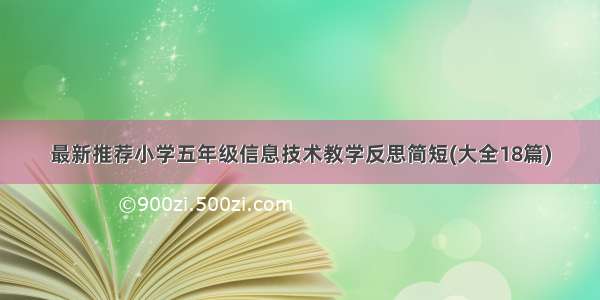 最新推荐小学五年级信息技术教学反思简短(大全18篇)

©900zi.500zi.com